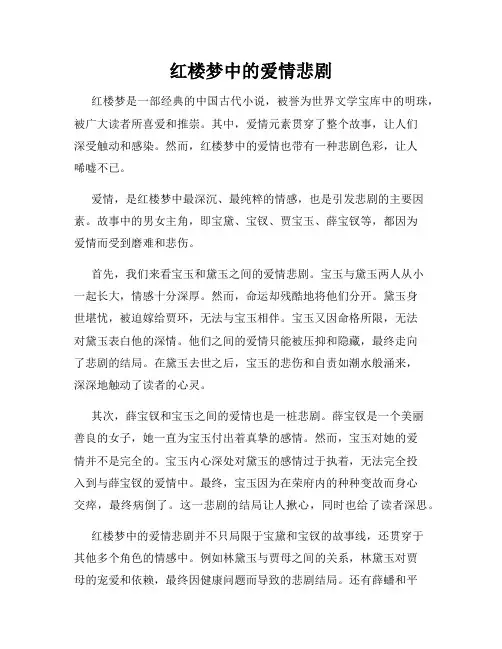 红楼梦中的爱情悲剧

红楼梦是一部经典的中国古代小说，被誉为世界文学宝库中的明珠，被广大读者所喜爱和推崇。其中，爱情元素贯穿了整个故事，让人们深受触动和感染。然而，红楼梦中的爱情也带有一种悲剧色彩，让人唏嘘不已。

爱情，是红楼梦中最深沉、最纯粹的情感，也是引发悲剧的主要因素。故事中的男女主角，即宝黛、宝钗、贾宝玉、薛宝钗等，都因为爱情而受到磨难和悲伤。

首先，我们来看宝玉和黛玉之间的爱情悲剧。宝玉与黛玉两人从小一起长大，情感十分深厚。然而，命运却残酷地将他们分开。黛玉身世堪忧，被迫嫁给贾环，无法与宝玉相伴。宝玉又因命格所限，无法对黛玉表白他的深情。他们之间的爱情只能被压抑和隐藏，最终走向了悲剧的结局。在黛玉去世之后，宝玉的悲伤和自责如潮水般涌来，深深地触动了读者的心灵。

其次，薛宝钗和宝玉之间的爱情也是一桩悲剧。薛宝钗是一个美丽善良的女子，她一直为宝玉付出着真挚的感情。然而，宝玉对她的爱情并不是完全的。宝玉内心深处对黛玉的感情过于执着，无法完全投入到与薛宝钗的爱情中。最终，宝玉因为在荣府内的种种变故而身心交瘁，最终病倒了。这一悲剧的结局让人揪心，同时也给了读者深思。

红楼梦中的爱情悲剧并不只局限于宝黛和宝钗的故事线，还贯穿于其他多个角色的情感中。例如林黛玉与贾母之间的关系，林黛玉对贾母的宠爱和依赖，最终因健康问题而导致的悲剧结局。还有薛蟠和平